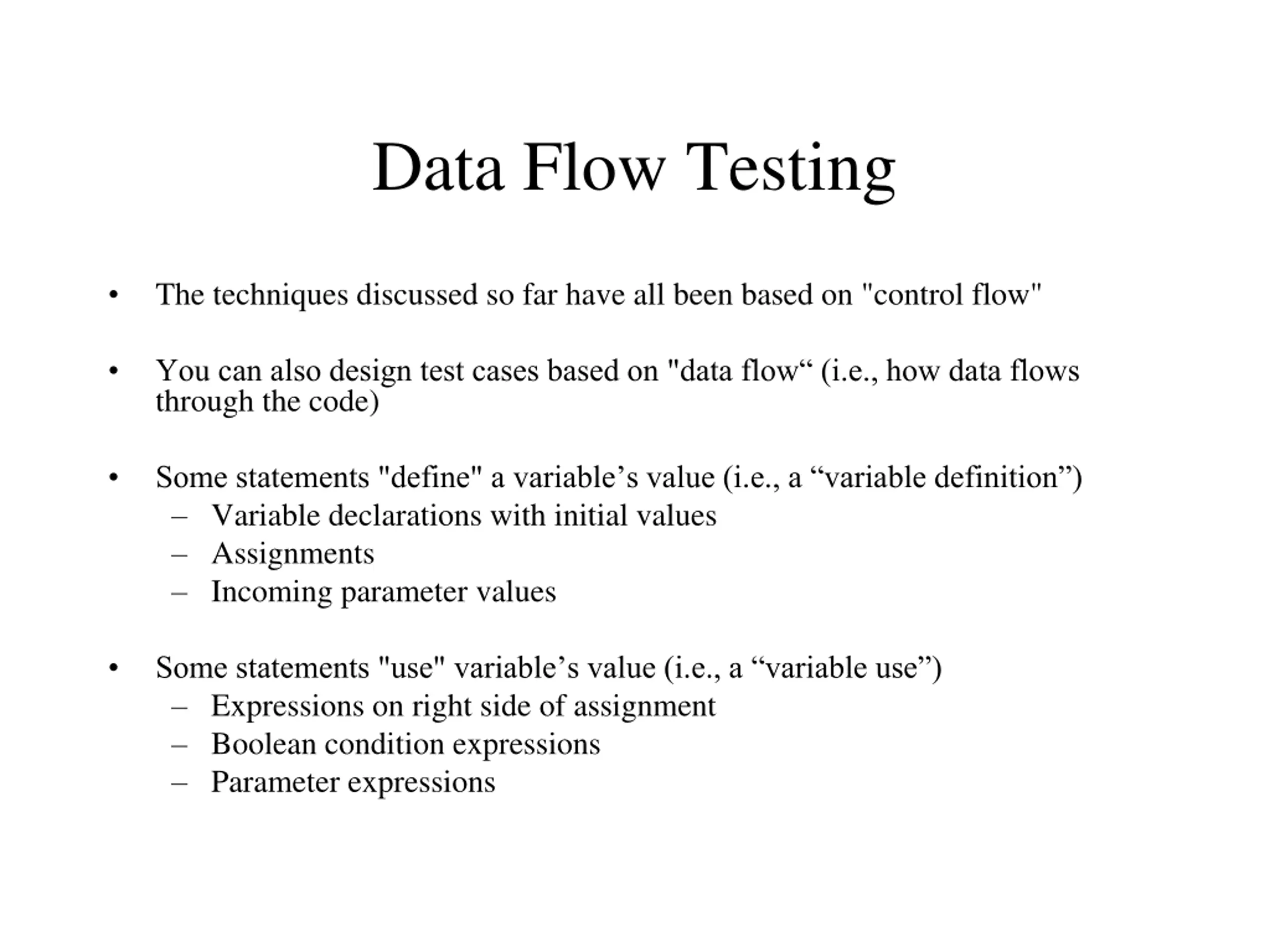 Data Flow Testing

• The techniques discussed so far have all been based on "control flow"

• You can also design test cases based on "data flow“ (i.e., how data flows through the code)

• Some statements "define" a variable’s value (i.e., a “variable definition”)
  – Variable declarations with initial values
  – Assignments
  – Incoming parameter values

• Some statements "use" variable’s value (i.e., a “variable use”)
  – Expressions on right side of assignment
  – Boolean condition expressions
  – Parameter expressions